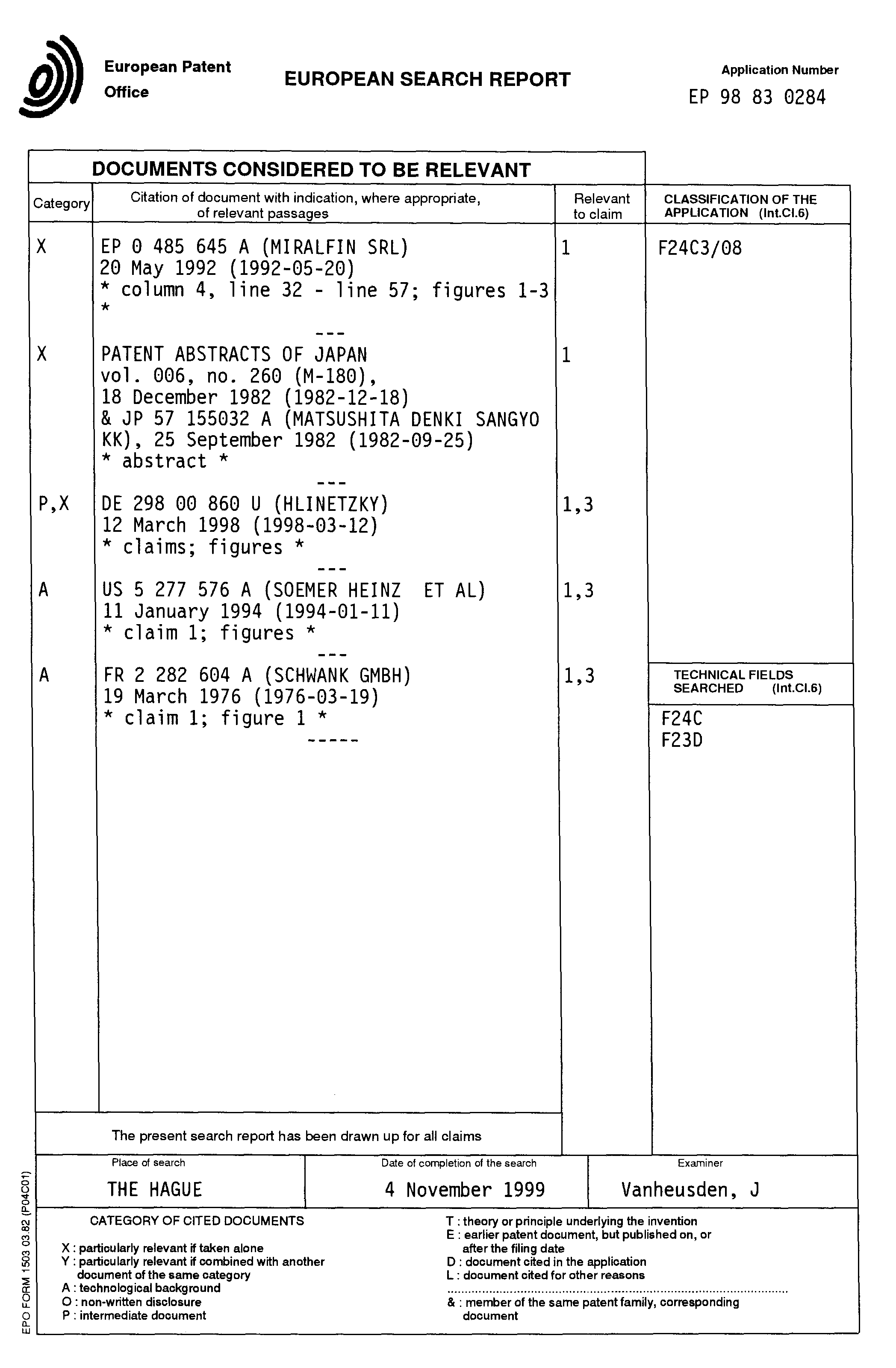 European Patent Office

EUROPEAN SEARCH REPORT

Application Number
EP 98 83 0284

DOCUMENTS CONSIDERED TO BE RELEVANT

| Category | Citation of document with indication, where appropriate, of relevant passages | Relevant to claim | CLASSIFICATION OF THE APPLICATION (Int.Cl.6) |
|---|---|---|---|
| X | EP 0 485 645 A (MIRALFIN SRL) 20 May 1992 (1992-05-20) * column 4, line 32 - line 57; figures 1-3 * --- | 1 | F24C3/08 |
| X | PATENT ABSTRACTS OF JAPAN vol. 006, no. 260 (M-180), 18 December 1982 (1982-12-18) & JP 57 155032 A (MATSUSHITA DENKI SANGYO KK), 25 September 1982 (1982-09-25) * abstract * --- | 1 | |
| P,X | DE 298 00 860 U (HLINETZKY) 12 March 1998 (1998-03-12) * claims; figures * --- | 1,3 | |
| A | US 5 277 576 A (SOEMER HEINZ ET AL) 11 January 1994 (1994-01-11) * claim 1; figures * --- | 1,3 | |
| A | FR 2 282 604 A (SCHWANK GMBH) 19 March 1976 (1976-03-19) * claim 1; figure 1 * ----- | 1,3 | TECHNICAL FIELDS SEARCHED (Int.Cl.6) F24C F23D |

The present search report has been drawn up for all claims

| Place of search | Date of completion of the search | Examiner |
|---|---|---|
| THE HAGUE | 4 November 1999 | Vanheusden, J |

CATEGORY OF CITED DOCUMENTS

X : particularly relevant if taken alone
Y : particularly relevant if combined with another document of the same category
A : technological background
O : non-written disclosure
P : intermediate document

T : theory or principle underlying the invention
E : earlier patent document, but published on, or after the filing date
D : document cited in the application
L : document cited for other reasons
& : member of the same patent family, corresponding document

EPO FORM 1503 03.82 (P04C01)